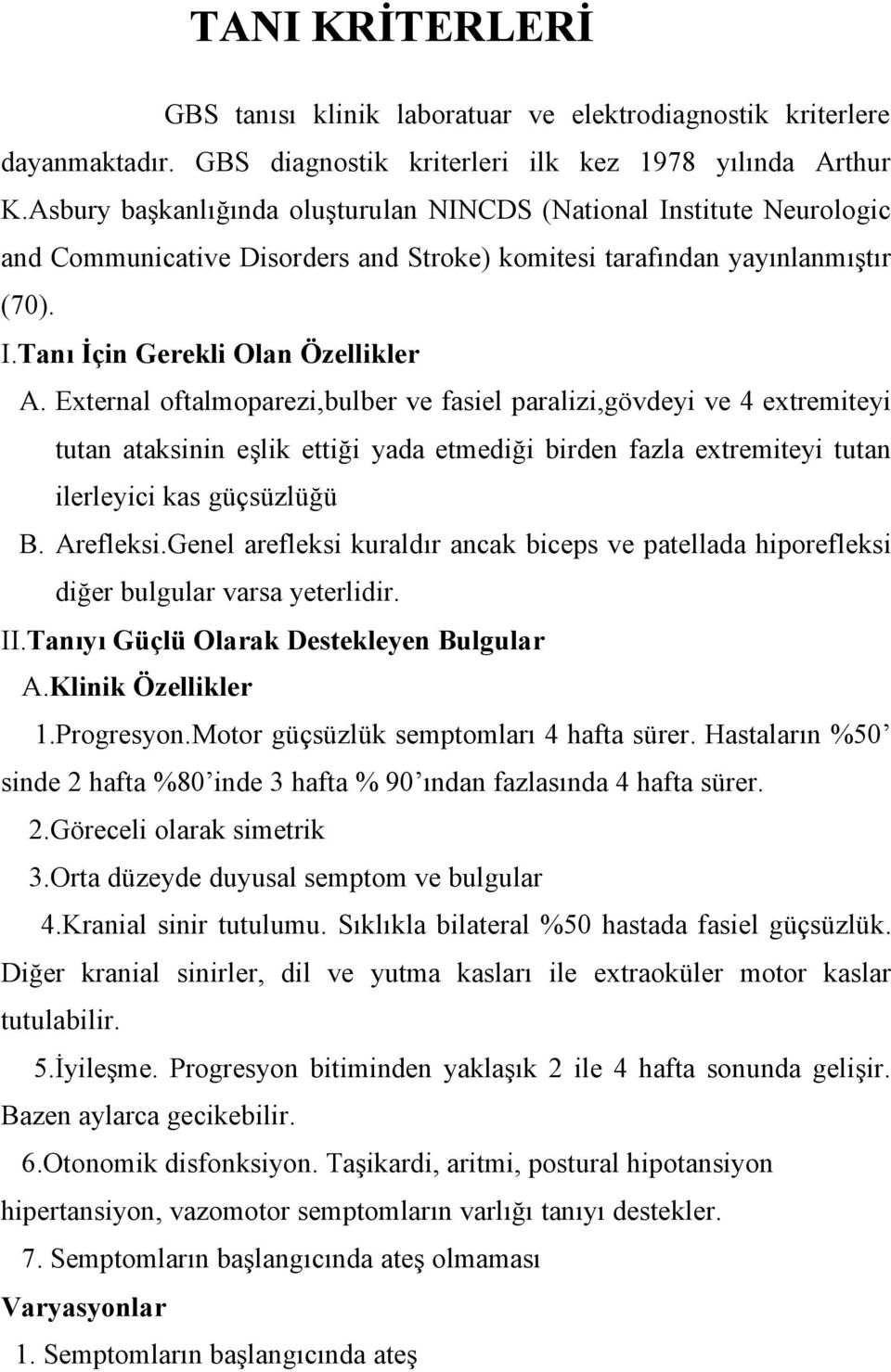 TANI KRİTERLERİ

GBS tanısı klinik laboratuar ve elektrodiagnostik kriterlere dayanmaktadır. GBS diagnostik kriterleri ilk kez 1978 yılında Arthur K.Asbury başkanlığında oluşturulan NINCDS (National Institute Neurologic and Communicative Disorders and Stroke) komitesi tarafından yayınlanmıştır (70).

I.Tanı İçin Gerekli Olan Özellikler

A. External oftalmoparezi,bulber ve fasiel paralizi,gövdeyi ve 4 extremiteyi tutan ataksinin eşlik ettiği yada etmediği birden fazla extremiteyi tutan ilerleyici kas güçsüzlüğü

B. Arefleksi.Genel arefleksi kuraldır ancak biceps ve patellada hiporefleksi diğer bulgular varsa yeterlidir.

II.Tanıyı Güçlü Olarak Destekleyen Bulgular

A.Klinik Özellikler

1.Progresyon.Motor güçsüzlük semptomları 4 hafta sürer. Hastaların %50' sinde 2 hafta %80'inde 3 hafta % 90'ından fazlasında 4 hafta sürer.

2.Göreceli olarak simetrik

3.Orta düzeyde duyusal semptom ve bulgular

4.Kranial sinir tutulumu. Sıklıkla bilateral %50 hastada fasiel güçsüzlük. Diğer kranial sinirler, dil ve yutma kasları ile extraoküler motor kaslar tutulabilir.

5.İyileşme. Progresyon bitiminden yaklaşık 2 ile 4 hafta sonunda gelişir. Bazen aylarca gecikebilir.

6.Otonomik disfonksiyon. Taşikardi, aritmi, postural hipotansiyon hipertansiyon, vazomotor semptomların varlığı tanıyı destekler.

7. Semptomların başlangıcında ateş olmaması

Varyasyonlar

1. Semptomların başlangıcında ateş